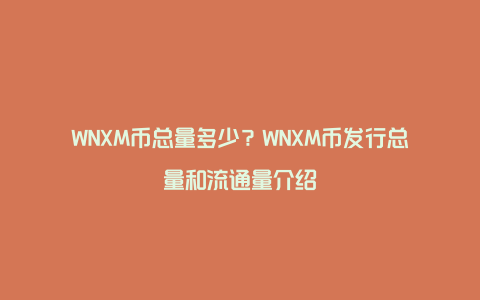 WNXM币总量多少？WNXM币发行总量和流通量介绍